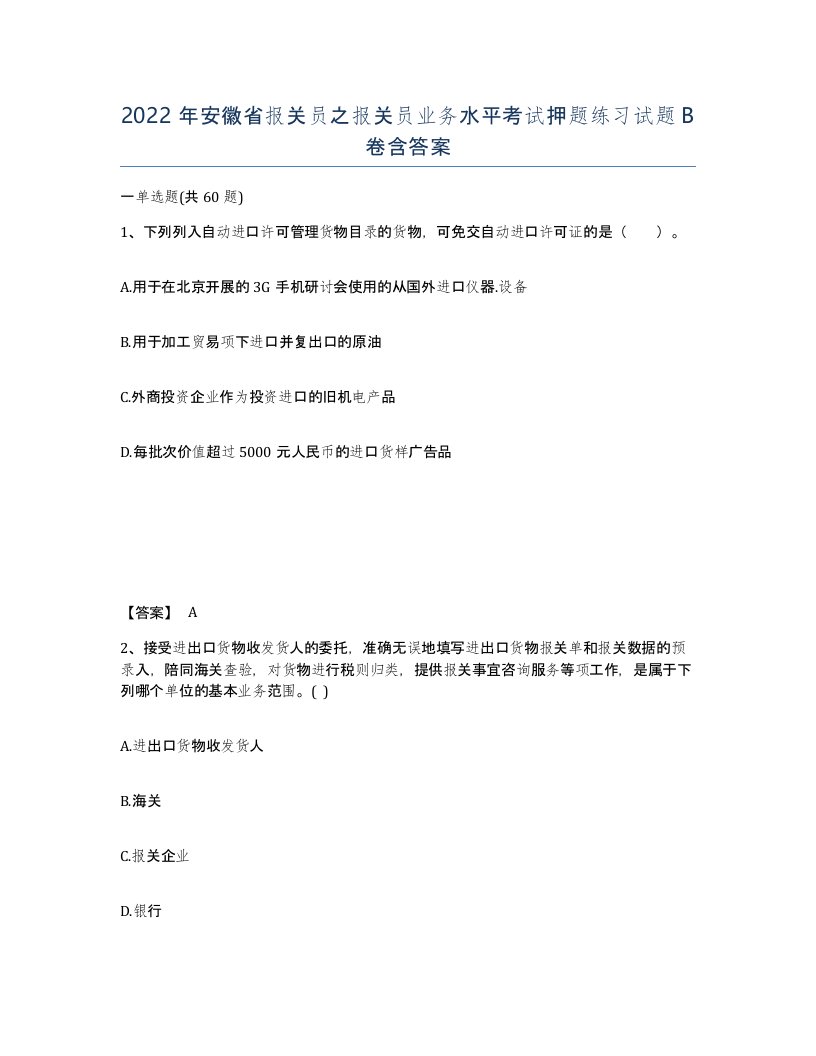 2022年安徽省报关员之报关员业务水平考试押题练习试题B卷含答案

一单选题(共60题)

1、下列列入自动进口许可管理货物目录的货物，可免交自动进口许可证的是（　）。

A.用于在北京开展的3G手机研讨会使用的从国外进口仪器.设备

B.用于加工贸易项下进口并复出口的原油

C.外商投资企业作为投资进口的旧机电产品

D.每批次价值超过5000元人民币的进口货样广告品

【答案】 A

2、接受进出口货物收发货人的委托，准确无误地填写进出口货物报关单和报关数据的预录入，陪同海关查验，对货物进行税则归类，提供报关事宜咨询服务等项工作，是属于下列哪个单位的基本业务范围。( )

A.进出口货物收发货人

B.海关

C.报关企业

D.银行